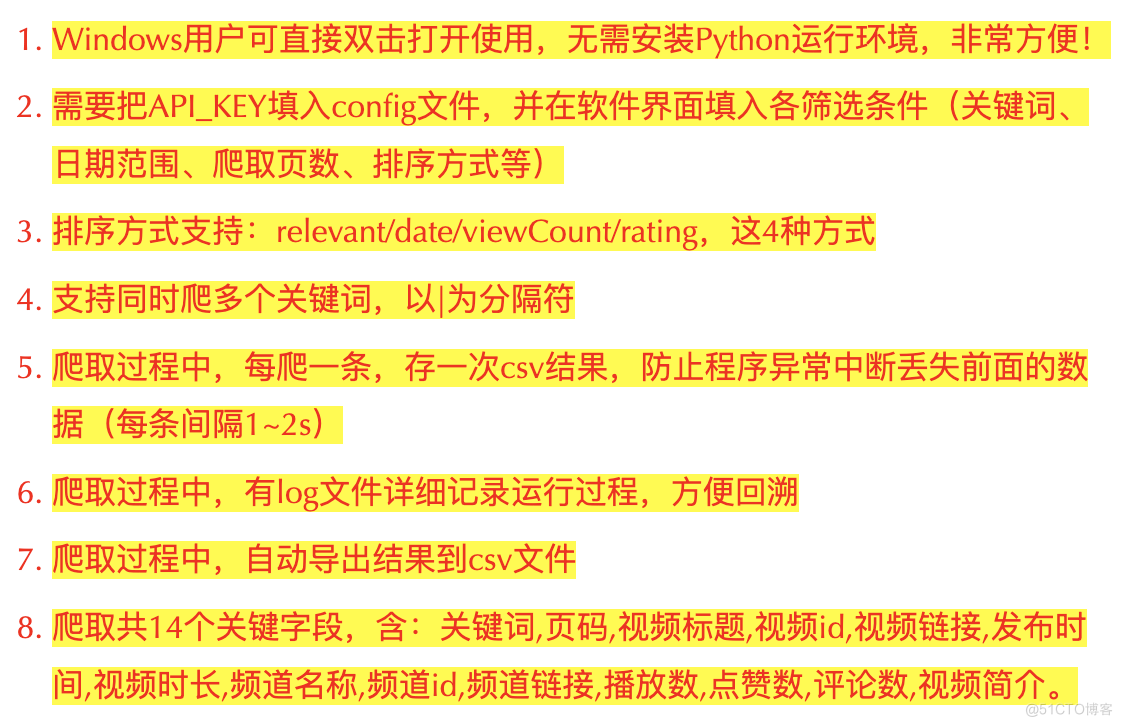 1. Windows用户可直接双击打开使用，无需安装Python运行环境，非常方便！

2. 需要把API_KEY填入config文件，并在软件界面填入各筛选条件（关键词、日期范围、爬取页数、排序方式等）

3. 排序方式支持：relevant/date/viewCount/rating，这4种方式

4. 支持同时爬多个关键词，以|为分隔符

5. 爬取过程中，每爬一条，存一次csv结果，防止程序异常中断丢失前面的数据（每条间隔1~2s）

6. 爬取过程中，有log文件详细记录运行过程，方便回溯

7. 爬取过程中，自动导出结果到csv文件

8. 爬取共14个关键字段，含：关键词,页码,视频标题,视频id,视频链接,发布时间,视频时长,频道名称,频道id,频道链接,播放数,点赞数,评论数,视频简介。

@51CTO博客